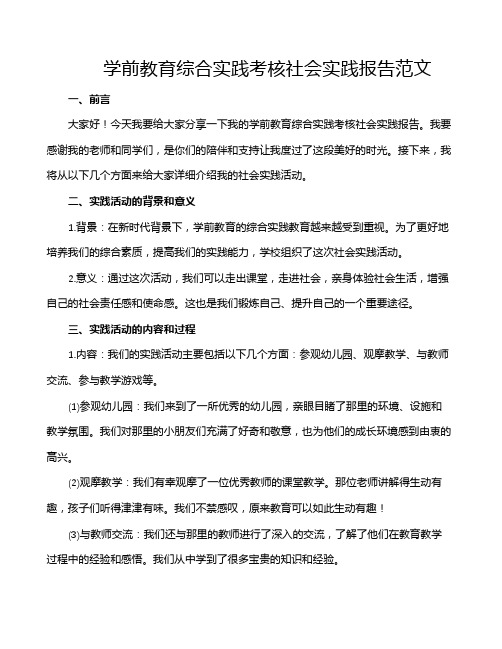 学前教育综合实践考核社会实践报告范文

一、前言

大家好！今天我要给大家分享一下我的学前教育综合实践考核社会实践报告。我要感谢我的老师和同学们，是你们的陪伴和支持让我度过了这段美好的时光。接下来，我将从以下几个方面来给大家详细介绍我的社会实践活动。

二、实践活动的背景和意义

1.背景：在新时代背景下，学前教育的综合实践教育越来越受到重视。为了更好地培养我们的综合素质，提高我们的实践能力，学校组织了这次社会实践活动。

2.意义：通过这次活动，我们可以走出课堂，走进社会，亲身体验社会生活，增强自己的社会责任感和使命感。这也是我们锻炼自己、提升自己的一个重要途径。

三、实践活动的内容和过程

1.内容：我们的实践活动主要包括以下几个方面：参观幼儿园、观摩教学、与教师交流、参与教学游戏等。

(1)参观幼儿园：我们来到了一所优秀的幼儿园，亲眼目睹了那里的环境、设施和教学氛围。我们对那里的小朋友们充满了好奇和敬意，也为他们的成长环境感到由衷的高兴。

(2)观摩教学：我们有幸观摩了一位优秀教师的课堂教学。那位老师讲解得生动有趣，孩子们听得津津有味。我们不禁感叹，原来教育可以如此生动有趣！

(3)与教师交流：我们还与那里的教师进行了深入的交流，了解了他们在教育教学过程中的经验和感悟。我们从中学到了很多宝贵的知识和经验。